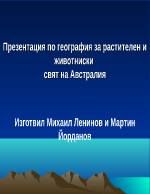 Презентация по география за растителен и животниски
свят на Австралия

Изготвил Михаил Ленинов и Мартин Йорданов